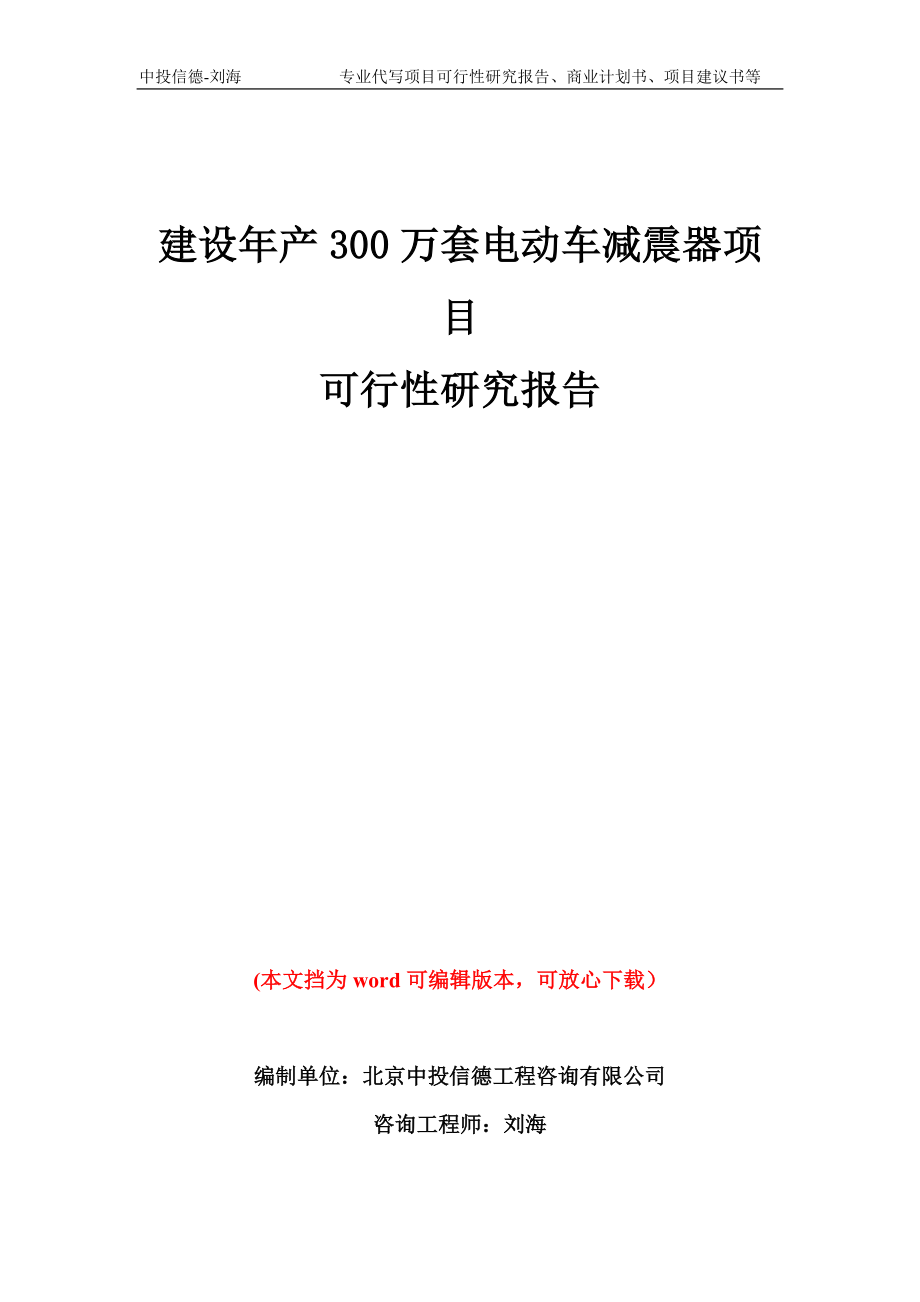 中投信德-刘海　　专业代写项目可行性研究报告、商业计划书、项目建议书等

建设年产 300 万套电动车减震器项目

可行性研究报告

(本文挡为 word 可编辑版本，可放心下载）

编制单位：北京中投信德工程咨询有限公司

咨询工程师：刘海